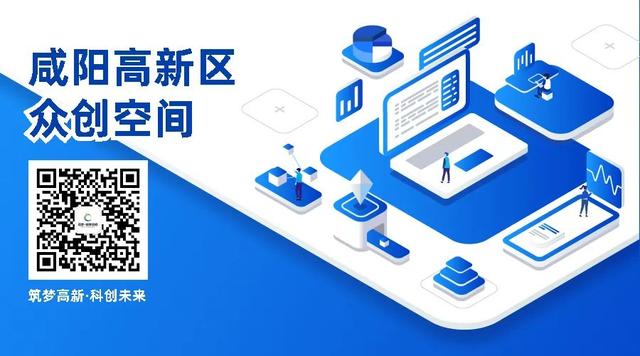 咸阳高新区
众创空间

筑梦高新·科创未来